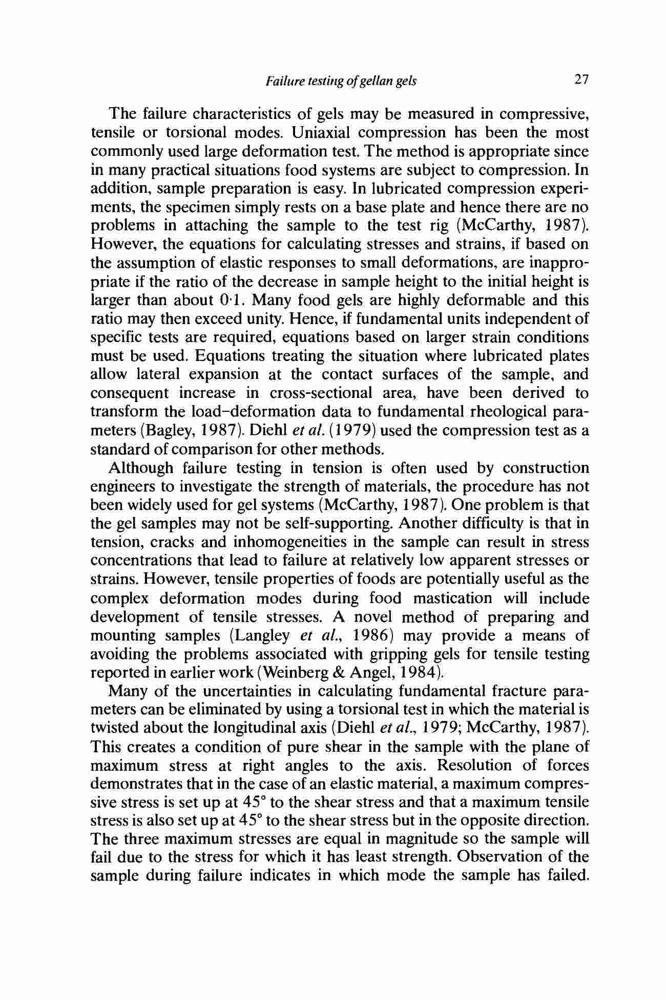 Failure testing of gellan gels 27

The failure characteristics of gels may be measured in compressive, tensile or torsional modes. Uniaxial compression has been the most commonly used large deformation test. The method is appropriate since in many practical situations food systems are subject to compression. In addition, sample preparation is easy. In lubricated compression experiments, the specimen simply rests on a base plate and hence there are no problems in attaching the sample to the test rig (McCarthy, 1987). However, the equations for calculating stresses and strains, if based on the assumption of elastic responses to small deformations, are inappropriate if the ratio of the decrease in sample height to the initial height is larger than about 0·1. Many food gels are highly deformable and this ratio may then exceed unity. Hence, if fundamental units independent of specific tests are required, equations based on larger strain conditions must be used. Equations treating the situation where lubricated plates allow lateral expansion at the contact surfaces of the sample, and consequent increase in cross-sectional area, have been derived to transform the load–deformation data to fundamental rheological parameters (Bagley, 1987). Diehl et al. (1979) used the compression test as a standard of comparison for other methods.

Although failure testing in tension is often used by construction engineers to investigate the strength of materials, the procedure has not been widely used for gel systems (McCarthy, 1987). One problem is that the gel samples may not be self-supporting. Another difficulty is that in tension, cracks and inhomogeneities in the sample can result in stress concentrations that lead to failure at relatively low apparent stresses or strains. However, tensile properties of foods are potentially useful as the complex deformation modes during food mastication will include development of tensile stresses. A novel method of preparing and mounting samples (Langley et al., 1986) may provide a means of avoiding the problems associated with gripping gels for tensile testing reported in earlier work (Weinberg & Angel, 1984).

Many of the uncertainties in calculating fundamental fracture parameters can be eliminated by using a torsional test in which the material is twisted about the longitudinal axis (Diehl et al., 1979; McCarthy, 1987). This creates a condition of pure shear in the sample with the plane of maximum stress at right angles to the axis. Resolution of forces demonstrates that in the case of an elastic material, a maximum compressive stress is set up at 45° to the shear stress and that a maximum tensile stress is also set up at 45° to the shear stress but in the opposite direction. The three maximum stresses are equal in magnitude so the sample will fail due to the stress for which it has least strength. Observation of the sample during failure indicates in which mode the sample has failed.